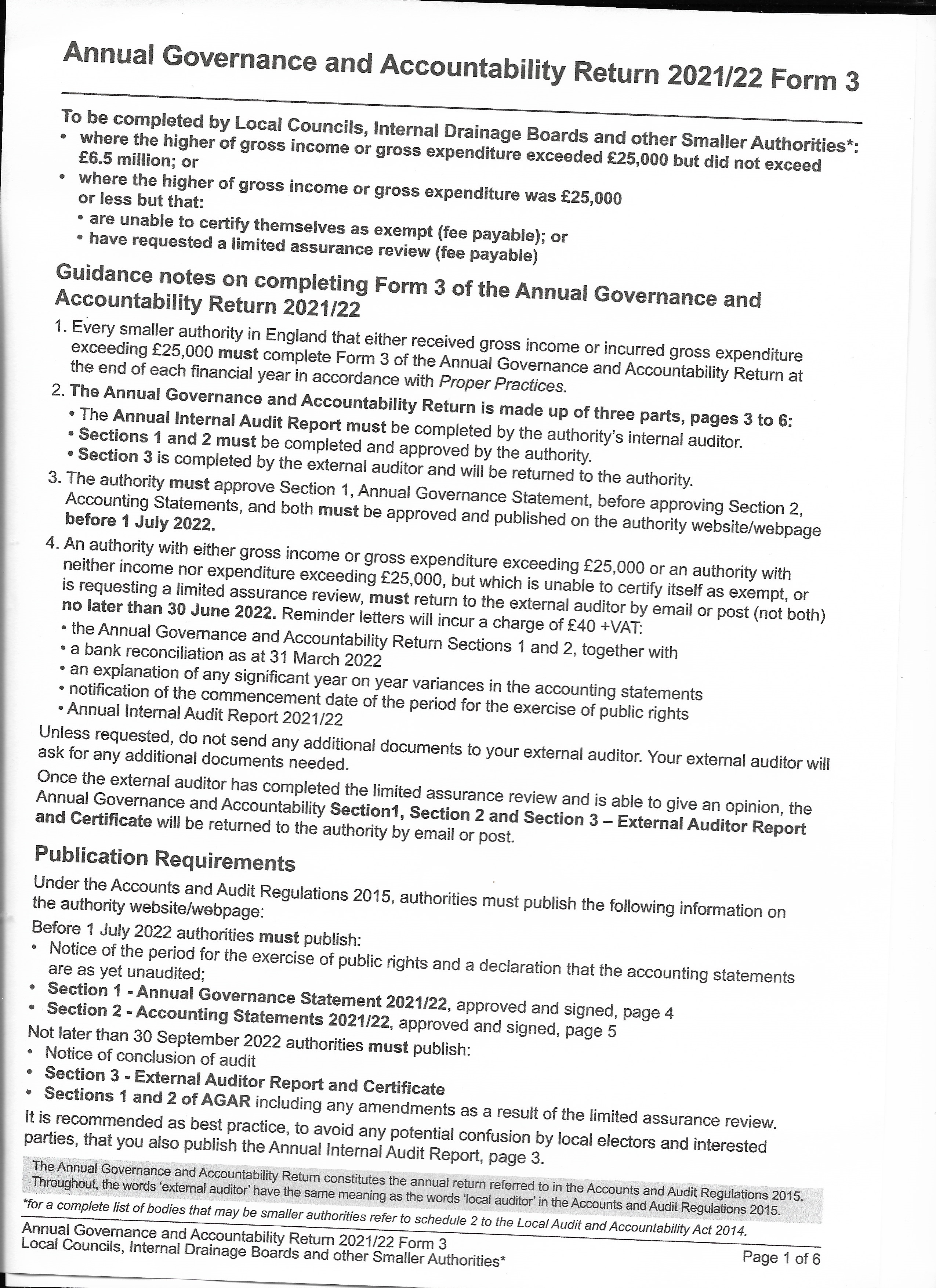 Annual Governance and Accountability Return 2021/22 Form 3

To be completed by Local Councils, Internal Drainage Boards and other Smaller Authorities*:
• where the higher of gross income or gross expenditure exceeded £25,000 but did not exceed £6.5 million; or
• where the higher of gross income or gross expenditure was £25,000 or less but that:
• are unable to certify themselves as exempt (fee payable); or
• have requested a limited assurance review (fee payable)

Guidance notes on completing Form 3 of the Annual Governance and Accountability Return 2021/22

1. Every smaller authority in England that either received gross income or incurred gross expenditure exceeding £25,000 must complete Form 3 of the Annual Governance and Accountability Return at the end of each financial year in accordance with Proper Practices.
2. The Annual Governance and Accountability Return is made up of three parts, pages 3 to 6:
• The Annual Internal Audit Report must be completed by the authority's internal auditor.
• Sections 1 and 2 must be completed and approved by the authority.
• Section 3 is completed by the external auditor and will be returned to the authority.
3. The authority must approve Section 1, Annual Governance Statement, before approving Section 2, Accounting Statements, and both must be approved and published on the authority website/webpage before 1 July 2022.
4. An authority with either gross income or gross expenditure exceeding £25,000 or an authority with neither income nor expenditure exceeding £25,000, but which is unable to certify itself as exempt, or is requesting a limited assurance review, must return to the external auditor by email or post (not both) no later than 30 June 2022. Reminder letters will incur a charge of £40 +VAT:
• the Annual Governance and Accountability Return Sections 1 and 2, together with
• a bank reconciliation as at 31 March 2022
• an explanation of any significant year on year variances in the accounting statements
• notification of the commencement date of the period for the exercise of public rights
• Annual Internal Audit Report 2021/22

Unless requested, do not send any additional documents to your external auditor. Your external auditor will ask for any additional documents needed.

Once the external auditor has completed the limited assurance review and is able to give an opinion, the Annual Governance and Accountability Section1, Section 2 and Section 3 – External Auditor Report and Certificate will be returned to the authority by email or post.

Publication Requirements

Under the Accounts and Audit Regulations 2015, authorities must publish the following information on the authority website/webpage:

Before 1 July 2022 authorities must publish:
• Notice of the period for the exercise of public rights and a declaration that the accounting statements are as yet unaudited;
• Section 1 - Annual Governance Statement 2021/22, approved and signed, page 4
• Section 2 - Accounting Statements 2021/22, approved and signed, page 5

Not later than 30 September 2022 authorities must publish:
• Notice of conclusion of audit
• Section 3 - External Auditor Report and Certificate
• Sections 1 and 2 of AGAR including any amendments as a result of the limited assurance review.

It is recommended as best practice, to avoid any potential confusion by local electors and interested parties, that you also publish the Annual Internal Audit Report, page 3.

The Annual Governance and Accountability Return constitutes the annual return referred to in the Accounts and Audit Regulations 2015. Throughout, the words 'external auditor' have the same meaning as the words 'local auditor' in the Accounts and Audit Regulations 2015.

*for a complete list of bodies that may be smaller authorities refer to schedule 2 to the Local Audit and Accountability Act 2014.

Annual Governance and Accountability Return 2021/22 Form 3
Local Councils, Internal Drainage Boards and other Smaller Authorities*
Page 1 of 6